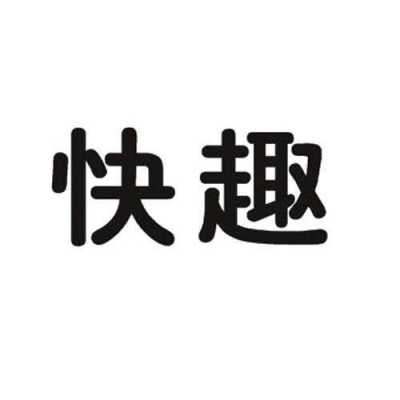 快趣